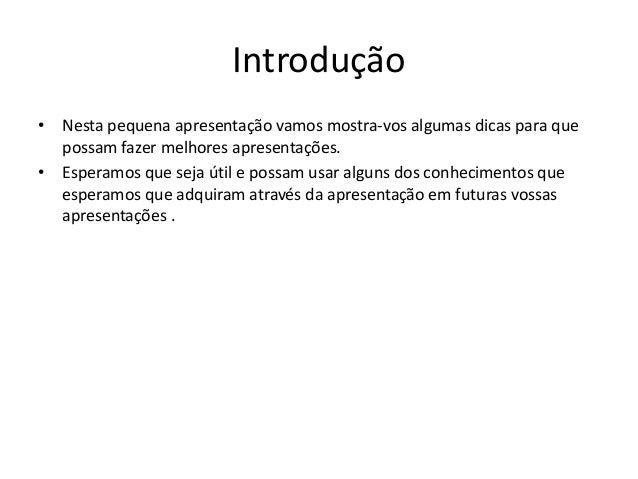 Introdução

• Nesta pequena apresentação vamos mostra-vos algumas dicas para que possam fazer melhores apresentações.
• Esperamos que seja útil e possam usar alguns dos conhecimentos que esperamos que adquiram através da apresentação em futuras vossas apresentações .